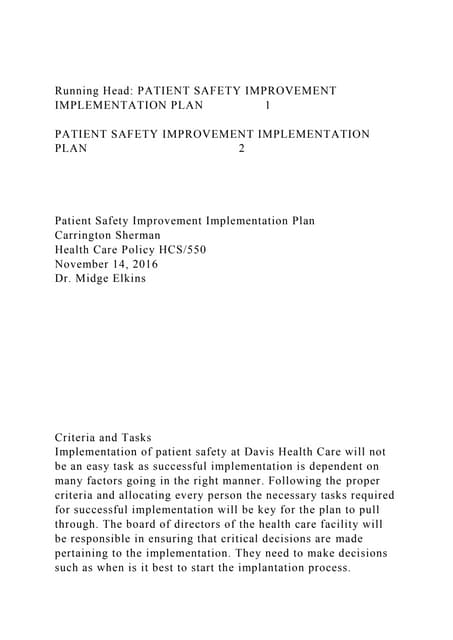 Running Head: PATIENT SAFETY IMPROVEMENT IMPLEMENTATION PLAN 1

PATIENT SAFETY IMPROVEMENT IMPLEMENTATION PLAN 2

Patient Safety Improvement Implementation Plan
Carrington Sherman
Health Care Policy HCS/550
November 14, 2016
Dr. Midge Elkins

Criteria and Tasks
Implementation of patient safety at Davis Health Care will not be an easy task as successful implementation is dependent on many factors going in the right manner. Following the proper criteria and allocating every person the necessary tasks required for successful implementation will be key for the plan to pull through. The board of directors of the health care facility will be responsible in ensuring that critical decisions are made pertaining to the implementation. They need to make decisions such as when is it best to start the implantation process.